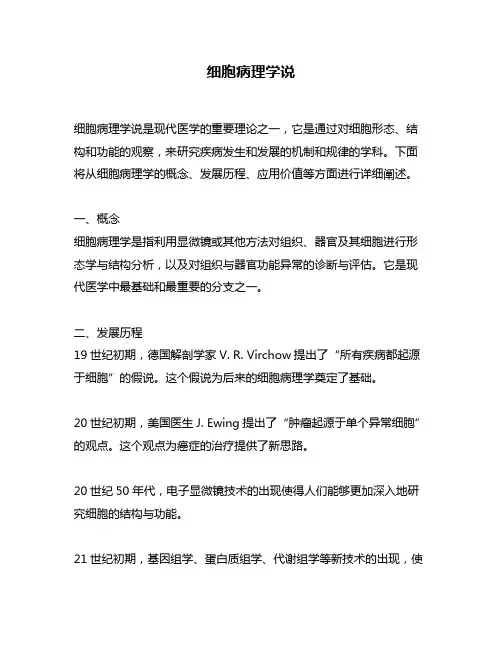 细胞病理学说

细胞病理学说是现代医学的重要理论之一，它是通过对细胞形态、结构和功能的观察，来研究疾病发生和发展的机制和规律的学科。下面将从细胞病理学的概念、发展历程、应用价值等方面进行详细阐述。

一、概念
细胞病理学是指利用显微镜或其他方法对组织、器官及其细胞进行形态学与结构分析，以及对组织与器官功能异常的诊断与评估。它是现代医学中最基础和最重要的分支之一。

二、发展历程
19 世纪初期，德国解剖学家 V. R. Virchow 提出了“所有疾病都起源于细胞”的假说。这个假说为后来的细胞病理学奠定了基础。

20 世纪初期，美国医生 J. Ewing 提出了“肿瘤起源于单个异常细胞”的观点。这个观点为癌症的治疗提供了新思路。

20 世纪 50 年代，电子显微镜技术的出现使得人们能够更加深入地研究细胞的结构与功能。

21 世纪初期，基因组学、蛋白质组学、代谢组学等新技术的出现，使